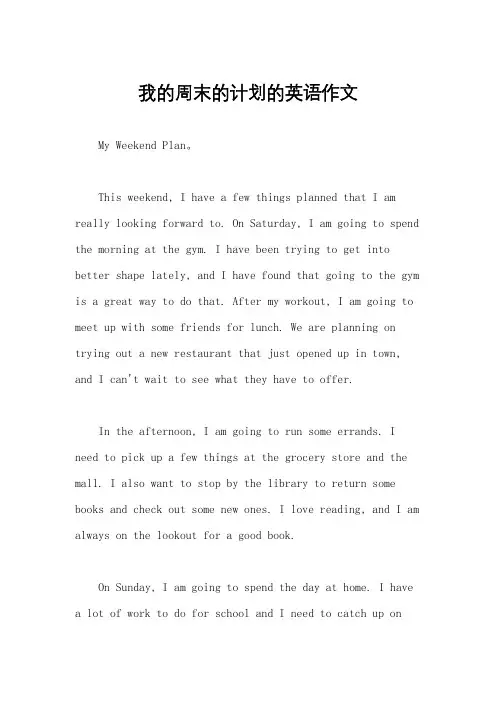 我的周末的计划的英语作文

My Weekend Plan。

This weekend, I have a few things planned that I am really looking forward to. On Saturday, I am going to spend the morning at the gym. I have been trying to get into better shape lately, and I have found that going to the gym is a great way to do that. After my workout, I am going to meet up with some friends for lunch. We are planning on trying out a new restaurant that just opened up in town, and I can't wait to see what they have to offer.

In the afternoon, I am going to run some errands. I need to pick up a few things at the grocery store and the mall. I also want to stop by the library to return some books and check out some new ones. I love reading, and I am always on the lookout for a good book.

On Sunday, I am going to spend the day at home. I have a lot of work to do for school and I need to catch up on